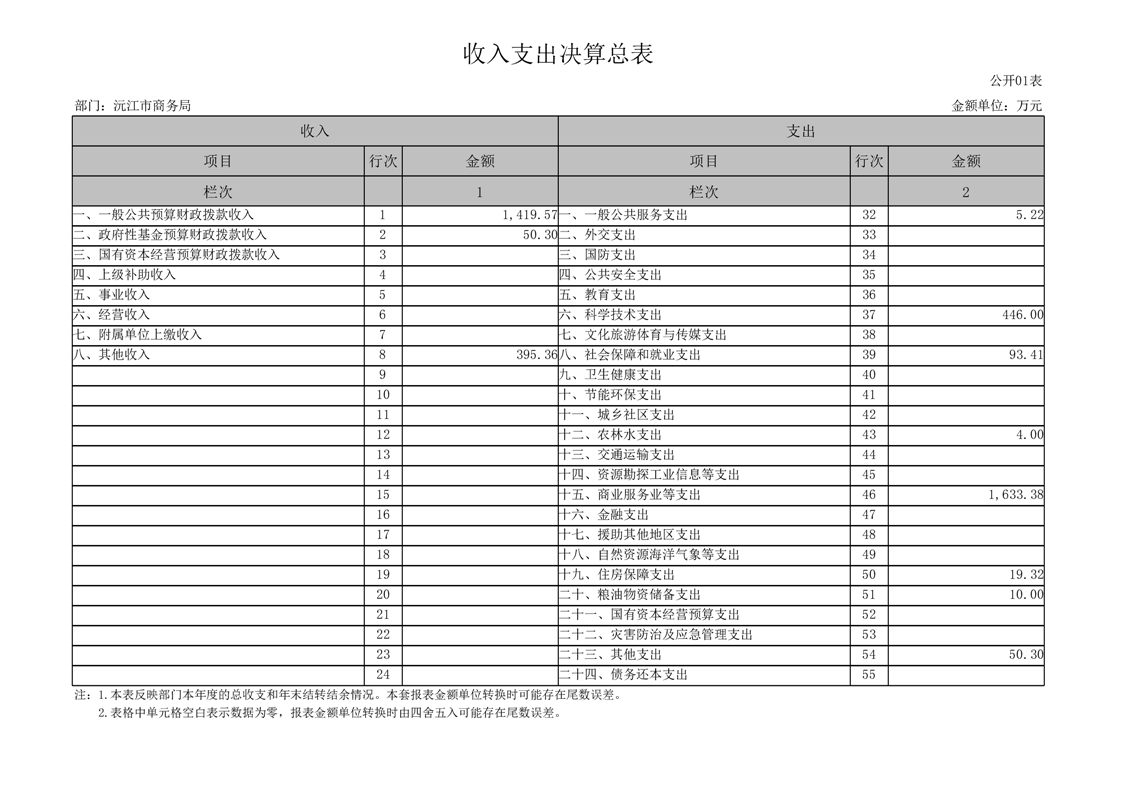 收入支出决算总表

公开01表

部门：沅江市商务局 金额单位：万元

| 收入 | | | 支出 | | |
|---|---|---|---|---|---|
| 项目 | 行次 | 金额 | 项目 | 行次 | 金额 |
| 栏次 | | 1 | 栏次 | | 2 |
| 一、一般公共预算财政拨款收入 | 1 | 1,419.57 | 一、一般公共服务支出 | 32 | 5.22 |
| 二、政府性基金预算财政拨款收入 | 2 | 50.30 | 二、外交支出 | 33 | |
| 三、国有资本经营预算财政拨款收入 | 3 | | 三、国防支出 | 34 | |
| 四、上级补助收入 | 4 | | 四、公共安全支出 | 35 | |
| 五、事业收入 | 5 | | 五、教育支出 | 36 | |
| 六、经营收入 | 6 | | 六、科学技术支出 | 37 | 446.00 |
| 七、附属单位上缴收入 | 7 | | 七、文化旅游体育与传媒支出 | 38 | |
| 八、其他收入 | 8 | 395.36 | 八、社会保障和就业支出 | 39 | 93.41 |
| | 9 | | 九、卫生健康支出 | 40 | |
| | 10 | | 十、节能环保支出 | 41 | |
| | 11 | | 十一、城乡社区支出 | 42 | |
| | 12 | | 十二、农林水支出 | 43 | 4.00 |
| | 13 | | 十三、交通运输支出 | 44 | |
| | 14 | | 十四、资源勘探工业信息等支出 | 45 | |
| | 15 | | 十五、商业服务业等支出 | 46 | 1,633.38 |
| | 16 | | 十六、金融支出 | 47 | |
| | 17 | | 十七、援助其他地区支出 | 48 | |
| | 18 | | 十八、自然资源海洋气象等支出 | 49 | |
| | 19 | | 十九、住房保障支出 | 50 | 19.32 |
| | 20 | | 二十、粮油物资储备支出 | 51 | 10.00 |
| | 21 | | 二十一、国有资本经营预算支出 | 52 | |
| | 22 | | 二十二、灾害防治及应急管理支出 | 53 | |
| | 23 | | 二十三、其他支出 | 54 | 50.30 |
| | 24 | | 二十四、债务还本支出 | 55 | |

注：1.本表反映部门本年度的总收支和年末结转结余情况。本套报表金额单位转换时可能存在尾数误差。

2.表格中单元格空白表示数据为零，报表金额单位转换时由四舍五入可能存在尾数误差。